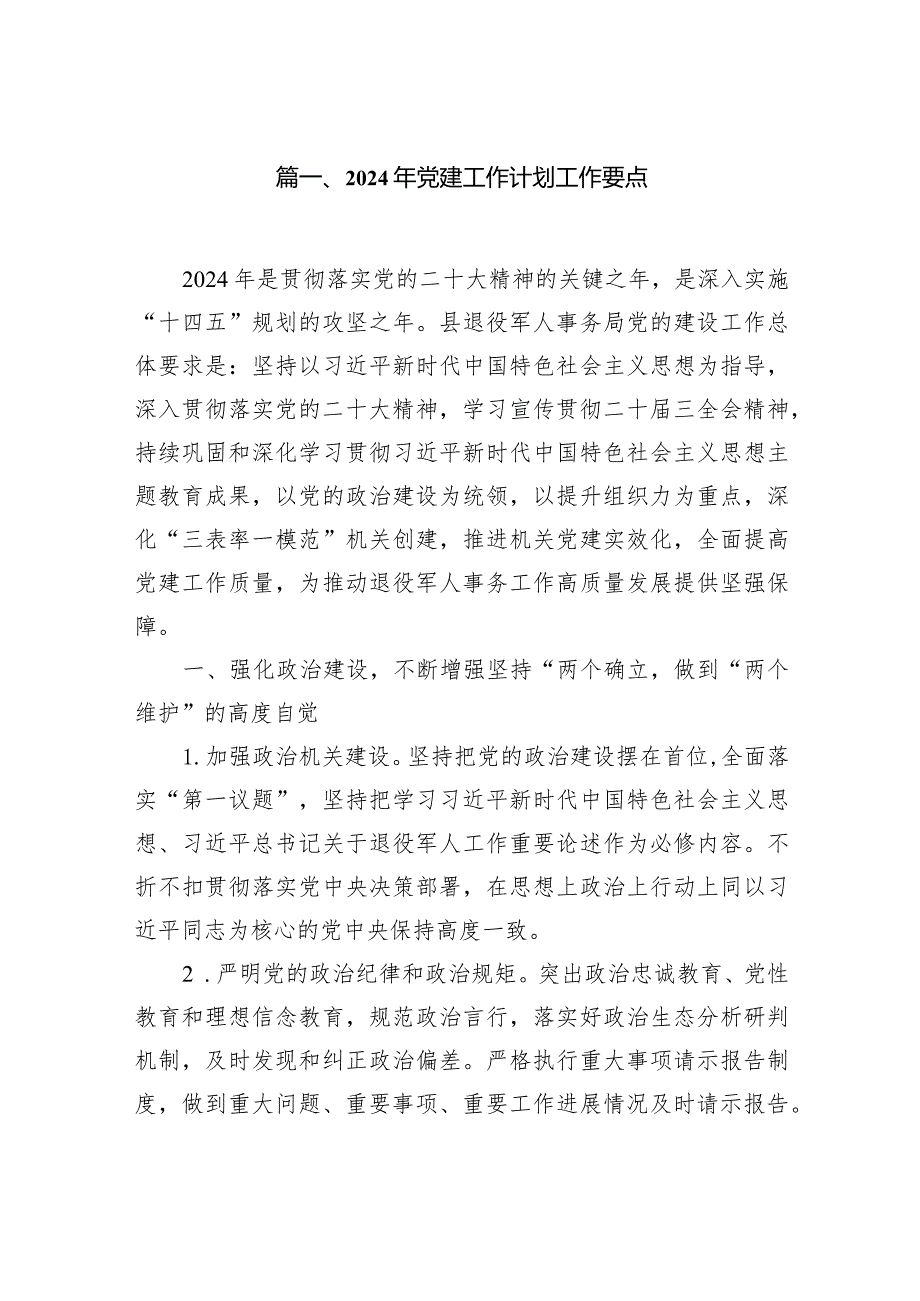 篇一、2024年党建工作计划工作要点

2024年是贯彻落实党的二十大精神的关键之年，是深入实施“十四五”规划的攻坚之年。县退役军人事务局党的建设工作总体要求是：坚持以习近平新时代中国特色社会主义思想为指导，深入贯彻落实党的二十大精神，学习宣传贯彻二十届三全会精神，持续巩固和深化学习贯彻习近平新时代中国特色社会主义思想主题教育成果，以党的政治建设为统领，以提升组织力为重点，深化“三表率一模范”机关创建，推进机关党建实效化，全面提高党建工作质量，为推动退役军人事务工作高质量发展提供坚强保障。

一、强化政治建设，不断增强坚持“两个确立，做到“两个维护”的高度自觉

1.加强政治机关建设。坚持把党的政治建设摆在首位，全面落实“第一议题”，坚持把学习习近平新时代中国特色社会主义思想、习近平总书记关于退役军人工作重要论述作为必修内容。不折不扣贯彻落实党中央决策部署，在思想上政治上行动上同以习近平同志为核心的党中央保持高度一致。

2.严明党的政治纪律和政治规矩。突出政治忠诚教育、党性教育和理想信念教育，规范政治言行，落实好政治生态分析研判机制，及时发现和纠正政治偏差。严格执行重大事项请示报告制度，做到重大问题、重要事项、重要工作进展情况及时请示报告。